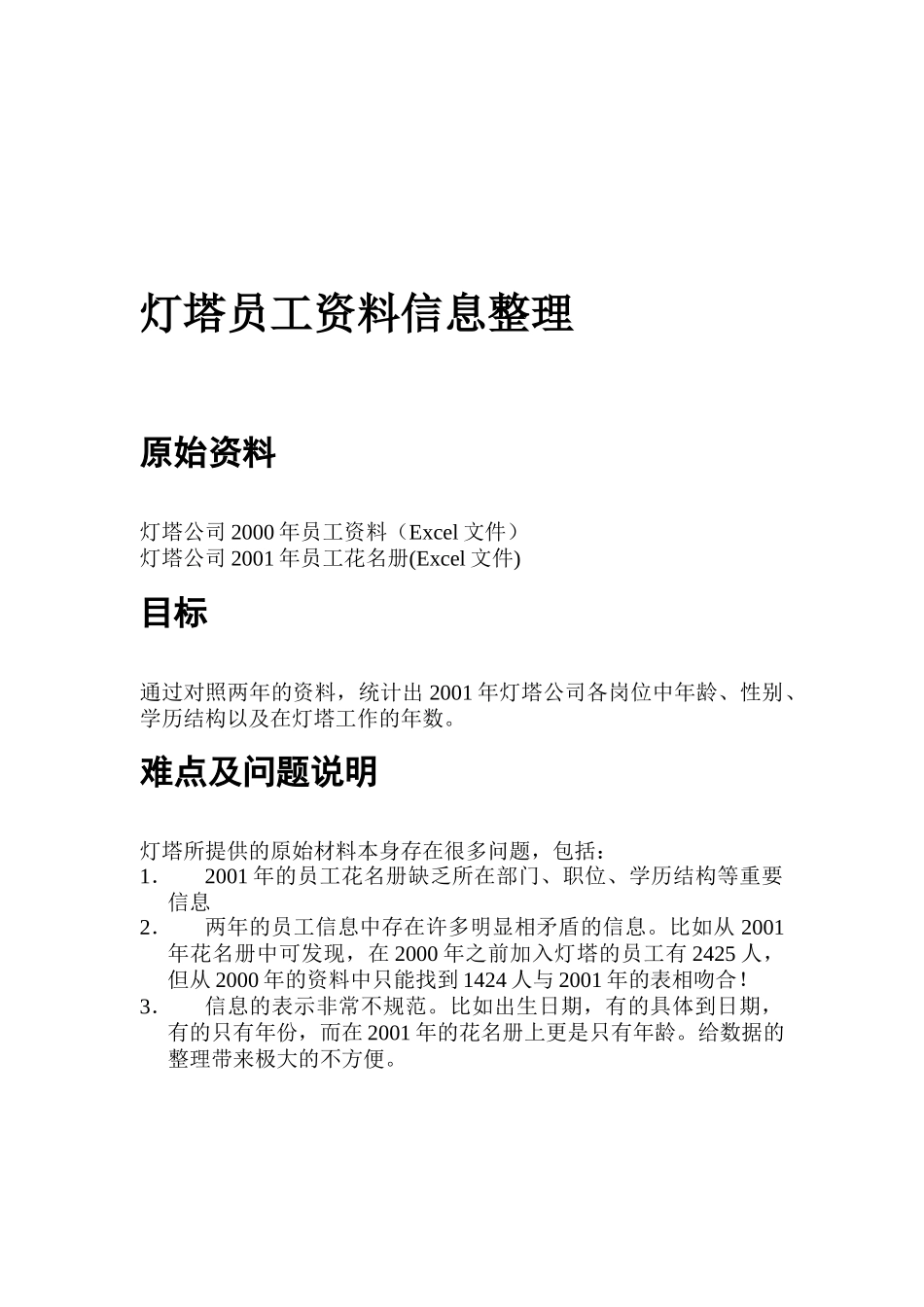 灯塔员工资料信息整理

原始资料

灯塔公司 2000 年员工资料（Excel 文件）
灯塔公司 2001 年员工花名册(Excel 文件)

目标

通过对照两年的资料，统计出 2001 年灯塔公司各岗位中年龄、性别、学历结构以及在灯塔工作的年数。

难点及问题说明

灯塔所提供的原始材料本身存在很多问题，包括：
1. 2001 年的员工花名册缺乏所在部门、职位、学历结构等重要信息
2. 两年的员工信息中存在许多明显相矛盾的信息。比如从 2001 年花名册中可发现，在 2000 年之前加入灯塔的员工有 2425 人，但从 2000 年的资料中只能找到 1424 人与 2001 年的表相吻合！
3. 信息的表示非常不规范。比如出生日期，有的具体到日期，有的只有年份，而在 2001 年的花名册上更是只有年龄。给数据的整理带来极大的不方便。